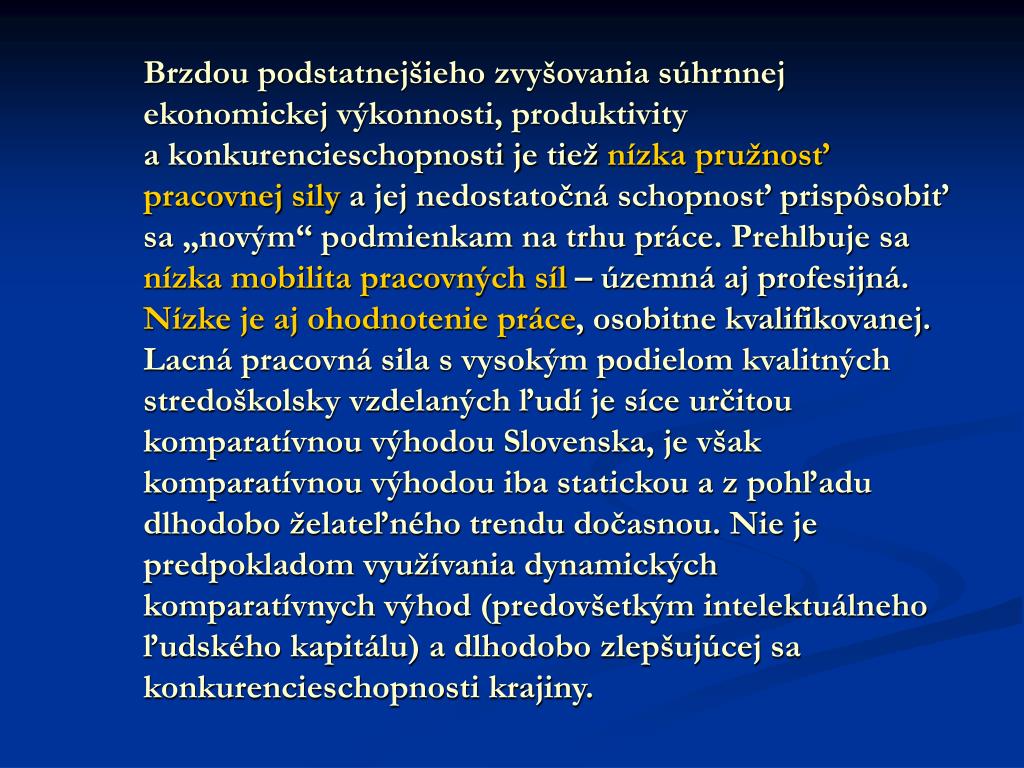 Brzdou podstatnejšieho zvyšovania súhrnnej ekonomickej výkonnosti, produktivity a konkurencieschopnosti je tiež nízka pružnosť pracovnej sily a jej nedostatočná schopnosť prispôsobiť sa „novým“ podmienkam na trhu práce. Prehlbuje sa nízka mobilita pracovných síl – územná aj profesijná. Nízke je aj ohodnotenie práce, osobitne kvalifikovanej. Lacná pracovná sila s vysokým podielom kvalitných stredoškolsky vzdelaných ľudí je síce určitou komparatívnou výhodou Slovenska, je však komparatívnou výhodou iba statickou a z pohľadu dlhodobo želateľného trendu dočasnou. Nie je predpokladom využívania dynamických komparatívnych výhod (predovšetkým intelektuálneho ľudského kapitálu) a dlhodobo zlepšujúcej sa konkurencieschopnosti krajiny.